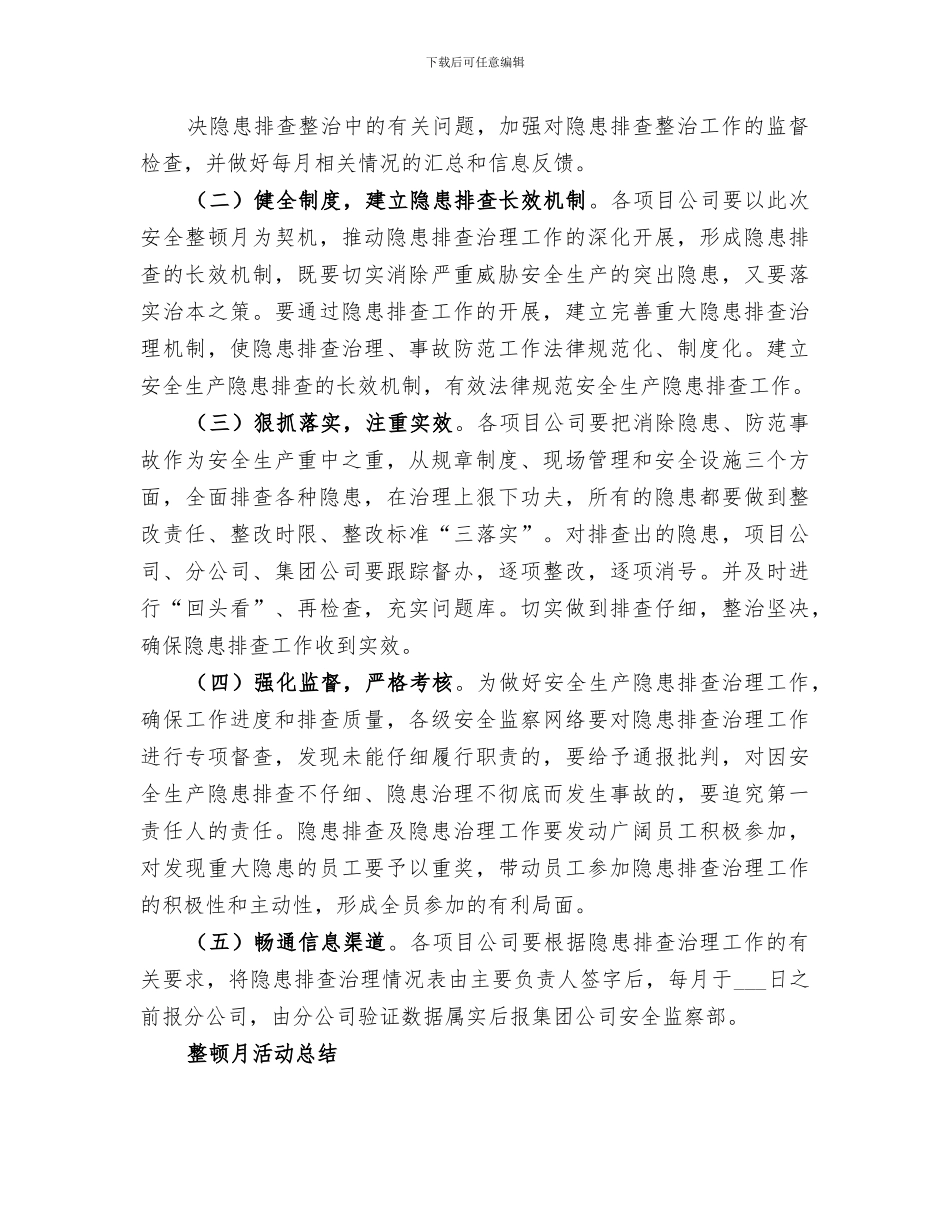 下载后可任意编辑

决隐患排查整治中的有关问题，加强对隐患排查整治工作的监督检查，并做好每月相关情况的汇总和信息反馈。

（二）健全制度，建立隐患排查长效机制。各项目公司要以此次安全整顿月为契机，推动隐患排查治理工作的深化开展，形成隐患排查的长效机制，既要切实消除严重威胁安全生产的突出隐患，又要落实治本之策。要通过隐患排查工作的开展，建立完善重大隐患排查治理机制，使隐患排查治理、事故防范工作法律规范化、制度化。建立安全生产隐患排查的长效机制，有效法律规范安全生产隐患排查工作。

（三）狠抓落实，注重实效。各项目公司要把消除隐患、防范事故作为安全生产重中之重，从规章制度、现场管理和安全设施三个方面，全面排查各种隐患，在治理上狠下功夫，所有的隐患都要做到整改责任、整改时限、整改标准“三落实”。对排查出的隐患，项目公司、分公司、集团公司要跟踪督办，逐项整改，逐项消号。并及时进行“回头看”、再检查，充实问题库。切实做到排查仔细，整治坚决，确保隐患排查工作收到实效。

（四）强化监督，严格考核。为做好安全生产隐患排查治理工作，确保工作进度和排查质量，各级安全监察网络要对隐患排查治理工作进行专项督查，发现未能仔细履行职责的，要给予通报批判，对因安全生产隐患排查不仔细、隐患治理不彻底而发生事故的，要追究第一责任人的责任。隐患排查及隐患治理工作要发动广阔员工积极参加，对发现重大隐患的员工要予以重奖，带动员工参加隐患排查治理工作的积极性和主动性，形成全员参加的有利局面。

（五）畅通信息渠道。各项目公司要根据隐患排查治理工作的有关要求，将隐患排查治理情况表由主要负责人签字后，每月于___日之前报分公司，由分公司验证数据属实后报集团公司安全监察部。

整顿月活动总结